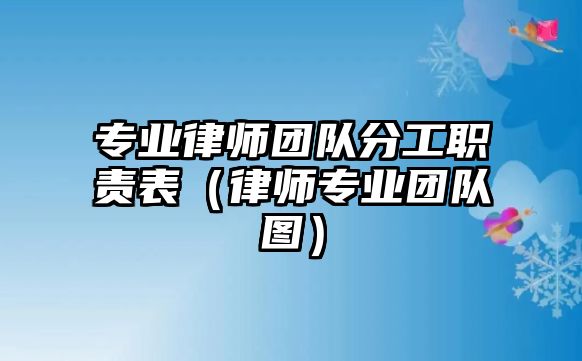 专业律师团队分工职责表（律师专业团队图）